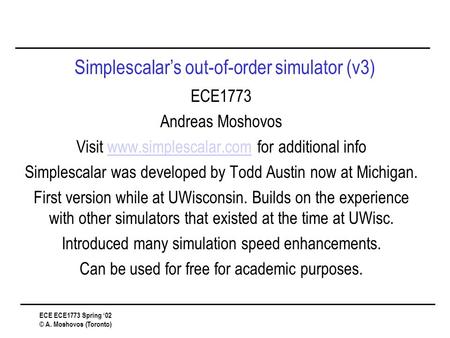 Simplescalar's out-of-order simulator (v3)

ECE1773

Andreas Moshovos

Visit www.simplescalar.com for additional info

Simplescalar was developed by Todd Austin now at Michigan.

First version while at UWisconsin. Builds on the experience with other simulators that existed at the time at UWisc.

Introduced many simulation speed enhancements.

Can be used for free for academic purposes.

ECE ECE1773 Spring '02
© A. Moshovos (Toronto)